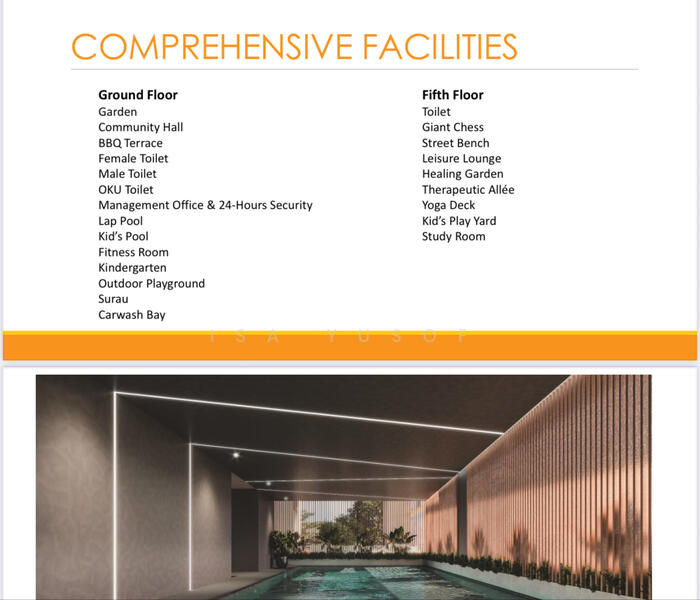 COMPREHENSIVE FACILITIES

Ground Floor
Garden
Community Hall
BBQ Terrace
Female Toilet
Male Toilet
OKU Toilet
Management Office & 24-Hours Security
Lap Pool
Kid's Pool
Fitness Room
Kindergarten
Outdoor Playground
Surau
Carwash Bay

Fifth Floor
Toilet
Giant Chess
Street Bench
Leisure Lounge
Healing Garden
Therapeutic Allée
Yoga Deck
Kid's Play Yard
Study Room

ISA YUSOF